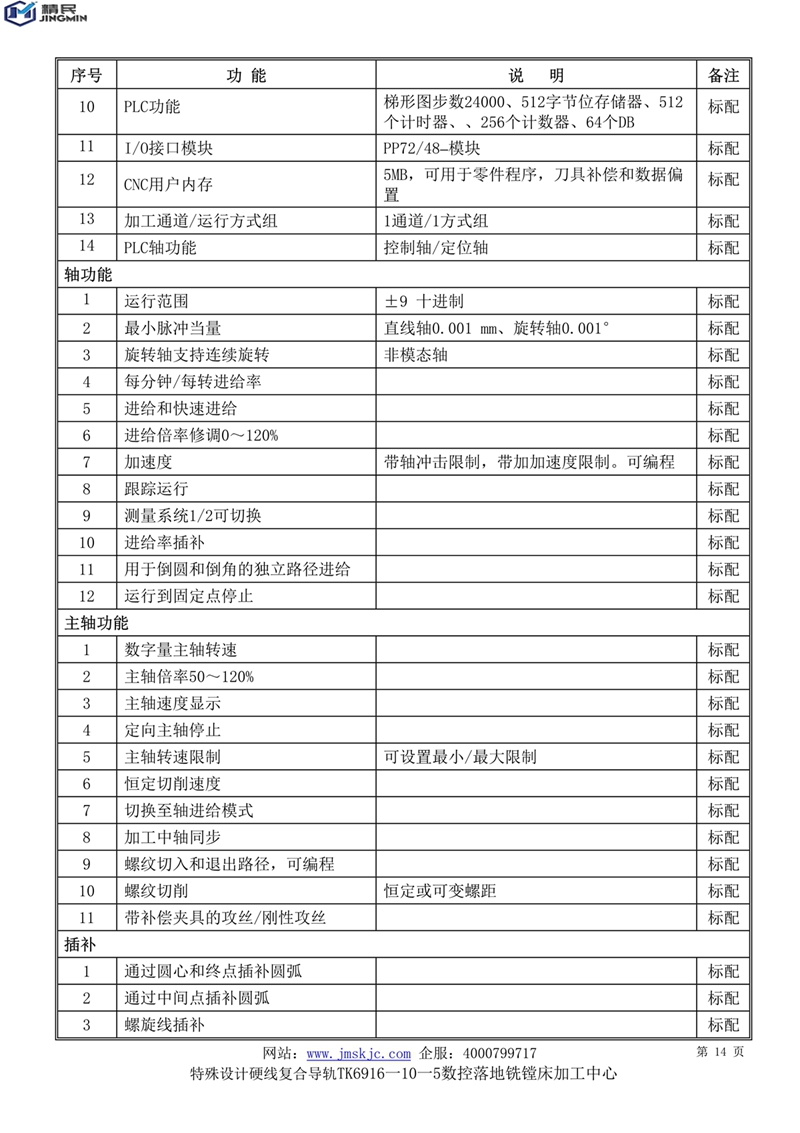 精民
JINGMIN

| 序号 | 功 能 | 说 明 | 备注 |
|---|---|---|---|
| 10 | PLC功能 | 梯形图步数24000、512字节位存储器、512个计时器、、256个计数器、64个DB | 标配 |
| 11 | I/O接口模块 | PP72/48-模块 | 标配 |
| 12 | CNC用户内存 | 5MB，可用于零件程序，刀具补偿和数据偏置 | 标配 |
| 13 | 加工通道/运行方式组 | 1通道/1方式组 | 标配 |
| 14 | PLC轴功能 | 控制轴/定位轴 | 标配 |
| 轴功能 | | | |
| 1 | 运行范围 | ±9 十进制 | 标配 |
| 2 | 最小脉冲当量 | 直线轴0.001 mm、旋转轴0.001° | 标配 |
| 3 | 旋转轴支持连续旋转 | 非模态轴 | 标配 |
| 4 | 每分钟/每转进给率 | | 标配 |
| 5 | 进给和快速进给 | | 标配 |
| 6 | 进给倍率修调0～120% | | 标配 |
| 7 | 加速度 | 带轴冲击限制，带加加速度限制。可编程 | 标配 |
| 8 | 跟踪运行 | | 标配 |
| 9 | 测量系统1/2可切换 | | 标配 |
| 10 | 进给率插补 | | 标配 |
| 11 | 用于倒圆和倒角的独立路径进给 | | 标配 |
| 12 | 运行到固定点停止 | | 标配 |
| 主轴功能 | | | |
| 1 | 数字量主轴转速 | | 标配 |
| 2 | 主轴倍率50～120% | | 标配 |
| 3 | 主轴速度显示 | | 标配 |
| 4 | 定向主轴停止 | | 标配 |
| 5 | 主轴转速限制 | 可设置最小/最大限制 | 标配 |
| 6 | 恒定切削速度 | | 标配 |
| 7 | 切换至轴进给模式 | | 标配 |
| 8 | 加工中轴同步 | | 标配 |
| 9 | 螺纹切入和退出路径，可编程 | | 标配 |
| 10 | 螺纹切削 | 恒定或可变螺距 | 标配 |
| 11 | 带补偿夹具的攻丝/刚性攻丝 | | 标配 |
| 插补 | | | |
| 1 | 通过圆心和终点插补圆弧 | | 标配 |
| 2 | 通过中间点插补圆弧 | | 标配 |
| 3 | 螺旋线插补 | | 标配 |

网站：www.jmskjc.com 企服：4000799717 第 14 页
特殊设计硬线复合导轨TK6916一10一5数控落地铣镗床加工中心